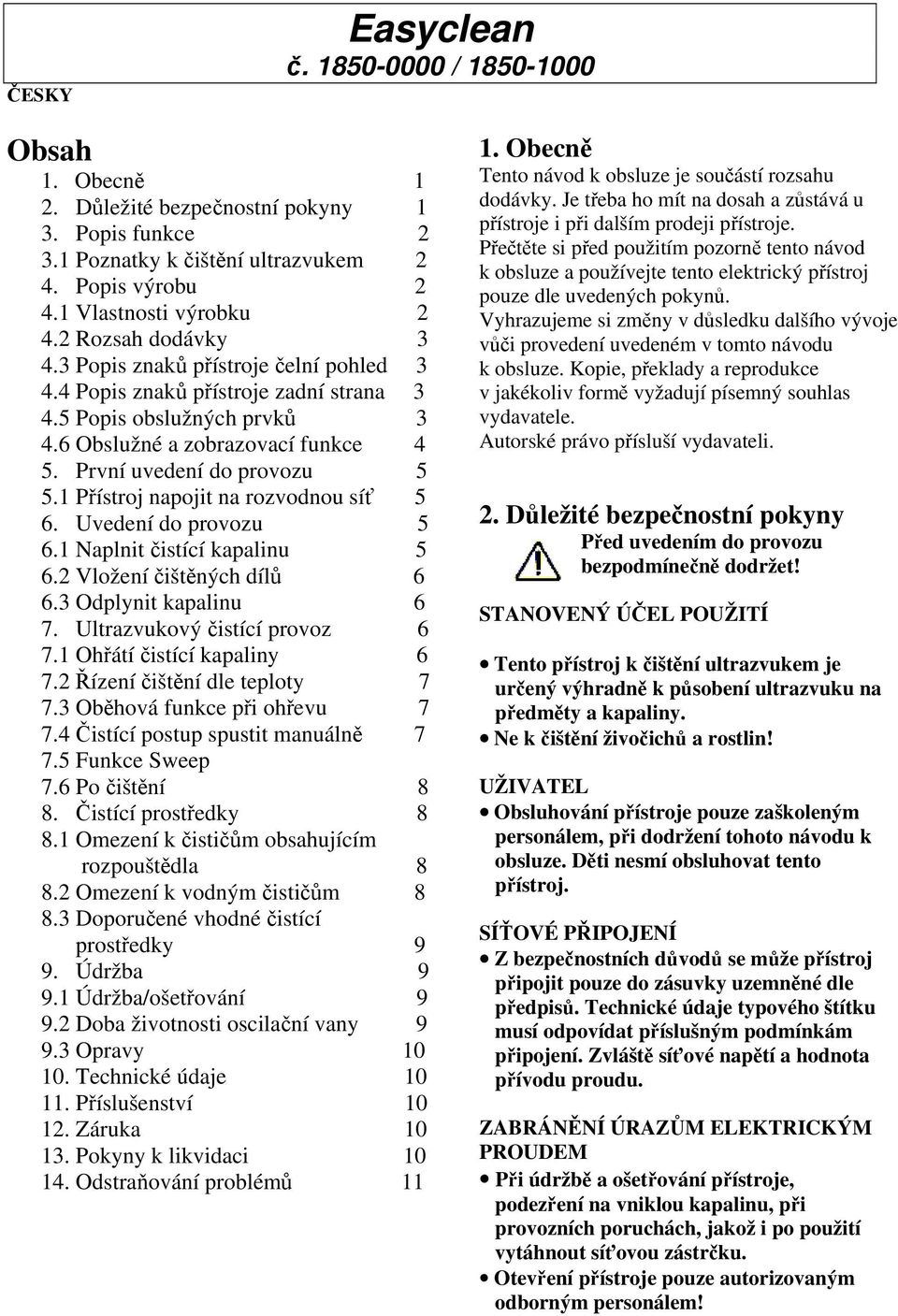 Easyclean
č. 1850-0000 / 1850-1000

ČESKY

Obsah
1. Obecně 1
2. Důležité bezpečnostní pokyny 1
3. Popis funkce 2
3.1 Poznatky k čištění ultrazvukem 2
4. Popis výrobu 2
4.1 Vlastnosti výrobku 2
4.2 Rozsah dodávky 3
4.3 Popis znaků přístroje čelní pohled 3
4.4 Popis znaků přístroje zadní strana 3
4.5 Popis obslužných prvků 3
4.6 Obslužné a zobrazovací funkce 4
5. První uvedení do provozu 5
5.1 Přístroj napojit na rozvodnou síť 5
6. Uvedení do provozu 5
6.1 Naplnit čistící kapalinu 5
6.2 Vložení čištěných dílů 6
6.3 Odplynit kapalinu 6
7. Ultrazvukový čistící provoz 6
7.1 Ohřátí čistící kapaliny 6
7.2 Řízení čištění dle teploty 7
7.3 Oběhová funkce při ohřevu 7
7.4 Čistící postup spustit manuálně 7
7.5 Funkce Sweep
7.6 Po čištění 8
8. Čistící prostředky 8
8.1 Omezení k čističům obsahujícím rozpouštědla 8
8.2 Omezení k vodným čističům 8
8.3 Doporučené vhodné čistící prostředky 9
9. Údržba 9
9.1 Údržba/ošetřování 9
9.2 Doba životnosti oscilační vany 9
9.3 Opravy 10
10. Technické údaje 10
11. Příslušenství 10
12. Záruka 10
13. Pokyny k likvidaci 10
14. Odstraňování problémů 11

1. Obecně
Tento návod k obsluze je součástí rozsahu dodávky. Je třeba ho mít na dosah a zůstává u přístroje i při dalším prodeji přístroje.
Přečtěte si před použitím pozorně tento návod k obsluze a používejte tento elektrický přístroj pouze dle uvedených pokynů.
Vyhrazujeme si změny v důsledku dalšího vývoje vůči provedení uvedeném v tomto návodu k obsluze. Kopie, překlady a reprodukce v jakékoliv formě vyžadují písemný souhlas vydavatele.
Autorské právo přísluší vydavateli.

2. Důležité bezpečnostní pokyny
Před uvedením do provozu bezpodmínečně dodržet!

STANOVENÝ ÚČEL POUŽITÍ

• Tento přístroj k čištění ultrazvukem je určený výhradně k působení ultrazvuku na předměty a kapaliny.
• Ne k čištění živočichů a rostlin!

UŽIVATEL
• Obsluhování přístroje pouze zaškoleným personálem, při dodržení tohoto návodu k obsluze. Děti nesmí obsluhovat tento přístroj.

SÍŤOVÉ PŘIPOJENÍ
• Z bezpečnostních důvodů se může přístroj připojit pouze do zásuvky uzemněné dle předpisů. Technické údaje typového štítku musí odpovídat příslušným podmínkám připojení. Zvláště síťové napětí a hodnota přívodu proudu.

ZABRÁNĚNÍ ÚRAZŮM ELEKTRICKÝM PROUDEM
• Při údržbě a ošetřování přístroje, podezření na vniklou kapalinu, při provozních poruchách, jakož i po použití vytáhnout síťovou zástrčku.
• Otevření přístroje pouze autorizovaným odborným personálem!